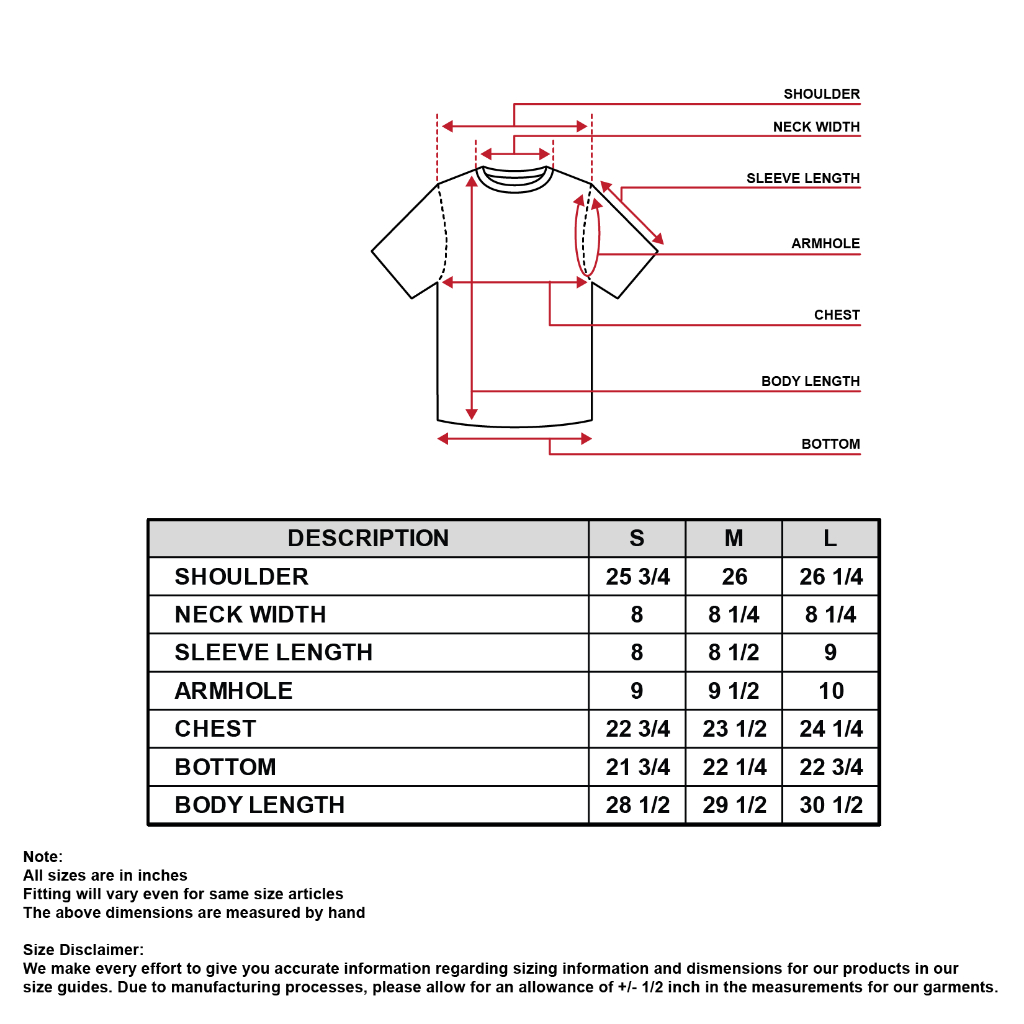 SHOULDER
NECK WIDTH
SLEEVE LENGTH
ARMHOLE
CHEST
BODY LENGTH
BOTTOM

| DESCRIPTION | S | M | L |
|---|---|---|---|
| SHOULDER | 25 3/4 | 26 | 26 1/4 |
| NECK WIDTH | 8 | 8 1/4 | 8 1/4 |
| SLEEVE LENGTH | 8 | 8 1/2 | 9 |
| ARMHOLE | 9 | 9 1/2 | 10 |
| CHEST | 22 3/4 | 23 1/2 | 24 1/4 |
| BOTTOM | 21 3/4 | 22 1/4 | 22 3/4 |
| BODY LENGTH | 28 1/2 | 29 1/2 | 30 1/2 |

Note:
All sizes are in inches
Fitting will vary even for same size articles
The above dimensions are measured by hand

Size Disclaimer:
We make every effort to give you accurate information regarding sizing information and dismensions for our products in our size guides. Due to manufacturing processes, please allow for an allowance of +/- 1/2 inch in the measurements for our garments.